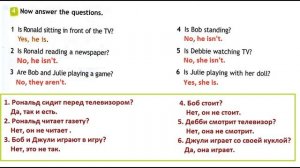 4 Now answer the questions.

1 Is Ronald sitting in front of the TV?
Yes, he is.

2 Is Ronald reading a newspaper?
No, he isn't.

3 Are Bob and Julie playing a game?
No, they aren't.

4 Is Bob standing?
No, he isn't.

5 Is Debbie watching TV?
No, she isn't.

6 Is Julie playing with her doll?
Yes, she is.

1. Рональд сидит перед телевизором?
Да, так и есть.
2. Рональд читает газету?
Нет, он не читает .
3. Боб и Джули играют в игру?
Нет, это не так.

4. Боб стоит?
Нет, он не стоит.
5. Дебби смотрит телевизор?
Нет, она не смотрит.
6. Джули играет со своей куклой?
Да, она играет.